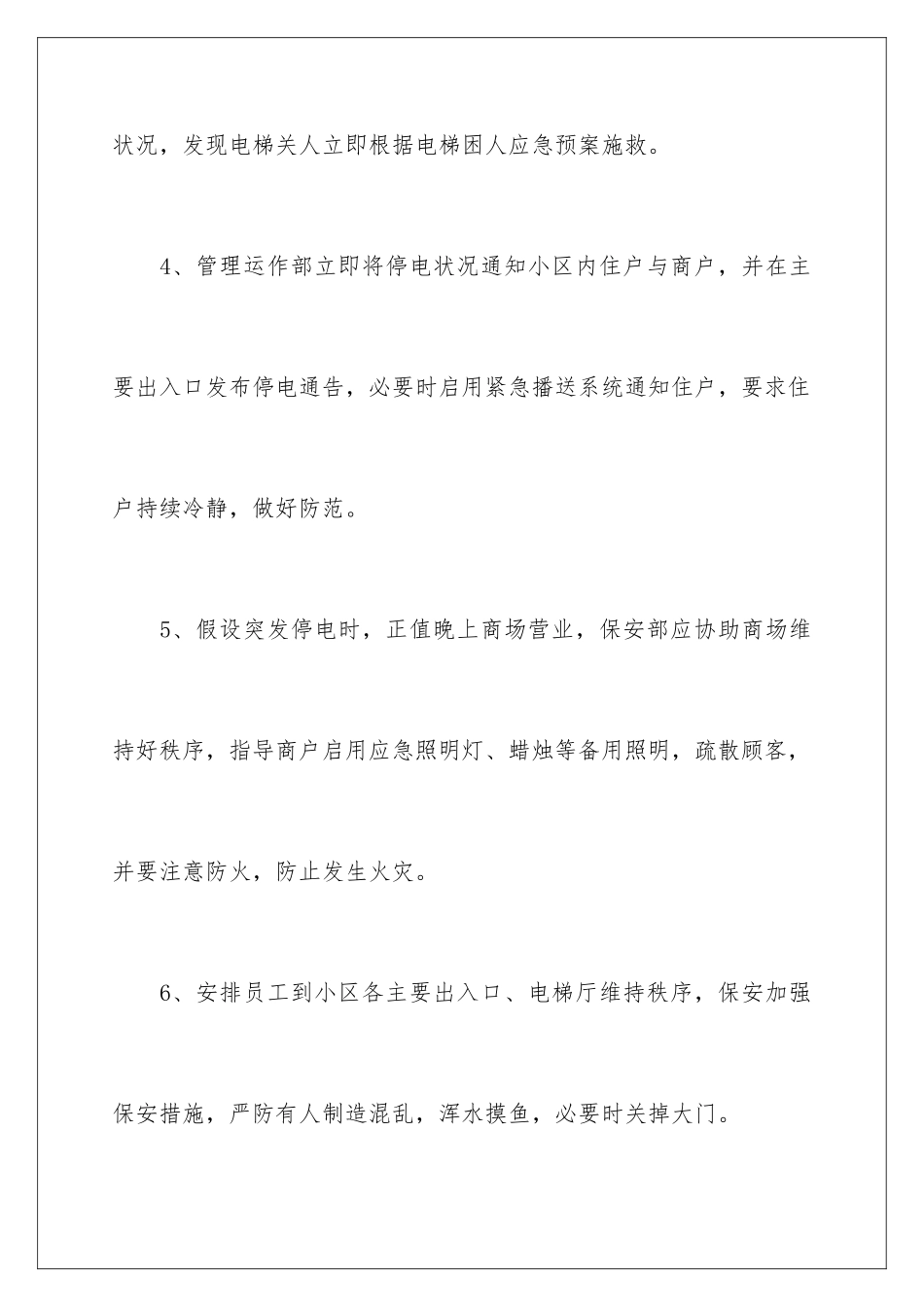 状况，发现电梯关人立即根据电梯困人应急预案施救。

4、管理运作部立即将停电状况通知小区内住户与商户，并在主要出入口发布停电通告，必要时启用紧急播送系统通知住户，要求住户持续冷静，做好防范。

5、假设突发停电时，正值晚上商场营业，保安部应协助商场维持好秩序，指导商户启用应急照明灯、蜡烛等备用照明，疏散顾客，并要注意防火，防止发生火灾。

6、安排员工到小区各主要出入口、电梯厅维持秩序，保安加强保安措施，严防有人制造混乱，浑水摸鱼，必要时关掉大门。